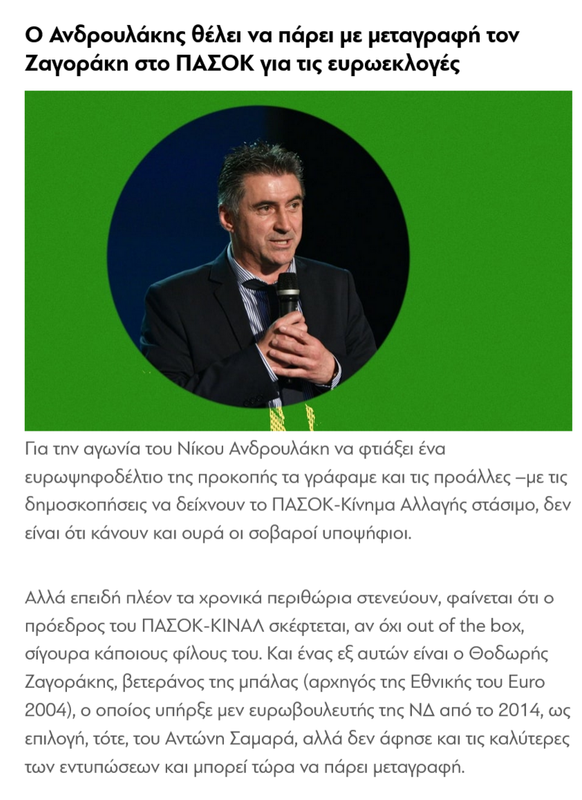 Ο Ανδρουλάκης θέλει να πάρει με μεταγραφή τον Ζαγοράκη στο ΠΑΣΟΚ για τις ευρωεκλογές

Για την αγωνία του Νίκου Ανδρουλάκη να φτιάξει ένα ευρωψηφοδέλτιο της προκοπής τα γράφαμε και τις προάλλες –με τις δημοσκοπήσεις να δείχνουν το ΠΑΣΟΚ-Κίνημα Αλλαγής στάσιμο, δεν είναι ότι κάνουν και ουρά οι σοβαροί υποψήφιοι.

Αλλά επειδή πλέον τα χρονικά περιθώρια στενεύουν, φαίνεται ότι ο πρόεδρος του ΠΑΣΟΚ-ΚΙΝΑΛ σκέφτεται, αν όχι out of the box, σίγουρα κάποιους φίλους του. Και ένας εξ αυτών είναι ο Θοδωρής Ζαγοράκης, βετεράνος της μπάλας (αρχηγός της Εθνικής του Euro 2004), ο οποίος υπήρξε μεν ευρωβουλευτής της ΝΔ από το 2014, ως επιλογή, τότε, του Αντώνη Σαμαρά, αλλά δεν άφησε και τις καλύτερες των εντυπώσεων και μπορεί τώρα να πάρει μεταγραφή.